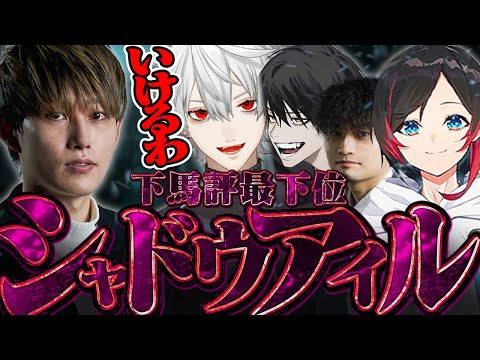 いけるわ

下馬評最下位

シャドウアイル